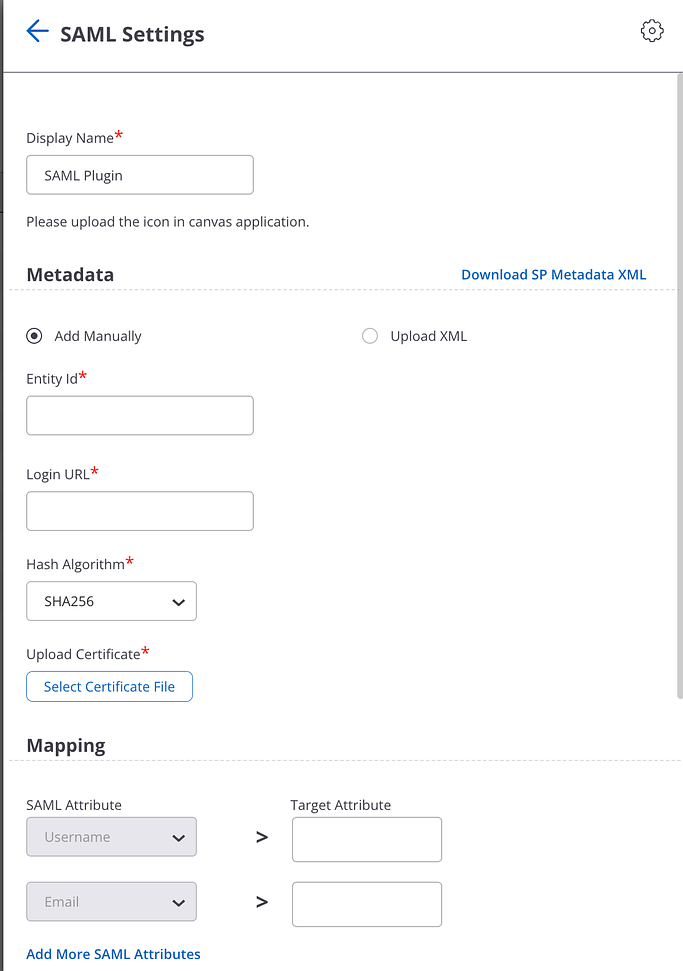 SAML Settings

Display Name*

SAML Plugin

Please upload the icon in canvas application.

Metadata

Download SP Metadata XML

Add Manually

Upload XML

Entity Id*

Login URL*

Hash Algorithm*

SHA256

Upload Certificate*

Select Certificate File

Mapping

SAML Attribute

Target Attribute

Username

>

Email

>

Add More SAML Attributes